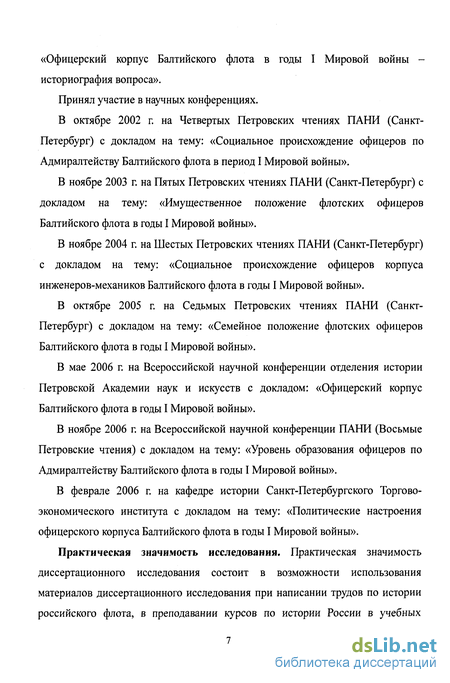 «Офицерский корпус Балтийского флота в годы I Мировой войны – историография вопроса».

Принял участие в научных конференциях.

В октябре 2002 г. на Четвертых Петровских чтениях ПАНИ (Санкт-Петербург) с докладом на тему: «Социальное происхождение офицеров по Адмиралтейству Балтийского флота в период I Мировой войны».

В ноябре 2003 г. на Пятых Петровских чтениях ПАНИ (Санкт-Петербург) с докладом на тему: «Имущественное положение флотских офицеров Балтийского флота в годы I Мировой войны».

В ноябре 2004 г. на Шестых Петровских чтениях ПАНИ (Санкт-Петербург) с докладом на тему: «Социальное происхождение офицеров корпуса инженеров-механиков Балтийского флота в годы I Мировой войны».

В октябре 2005 г. на Седьмых Петровских чтениях ПАНИ (Санкт-Петербург) с докладом на тему: «Семейное положение флотских офицеров Балтийского флота в годы I Мировой войны».

В мае 2006 г. на Всероссийской научной конференции отделения истории Петровской Академии наук и искусств с докладом: «Офицерский корпус Балтийского флота в годы I Мировой войны».

В ноябре 2006 г. на Всероссийской научной конференции ПАНИ (Восьмые Петровские чтения) с докладом на тему: «Уровень образования офицеров по Адмиралтейству Балтийского флота в годы I Мировой войны».

В феврале 2006 г. на кафедре истории Санкт-Петербургского Торгово-экономического института с докладом на тему: «Политические настроения офицерского корпуса Балтийского флота в годы I Мировой войны».

**Практическая значимость исследования.** Практическая значимость диссертационного исследования состоит в возможности использования материалов диссертационного исследования при написании трудов по истории российского флота, в преподавании курсов по истории России в учебных

7

dsLib.net
библиотека диссертаций